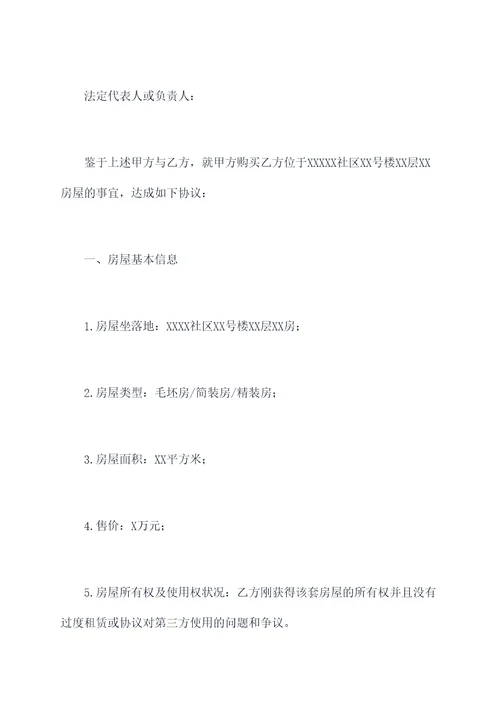 法定代表人或负责人：

鉴于上述甲方与乙方，就甲方购买乙方位于XXXXX社区XX号楼XX层XX房屋的事宜，达成如下协议：

一、房屋基本信息

1.房屋坐落地：XXXX社区XX号楼XX层XX房；

2.房屋类型：毛坯房/简装房/精装房；

3.房屋面积：XX平方米；

4.售价：X万元；

5.房屋所有权及使用权状况：乙方刚获得该套房屋的所有权并且没有过度租赁或协议对第三方使用的问题和争议。